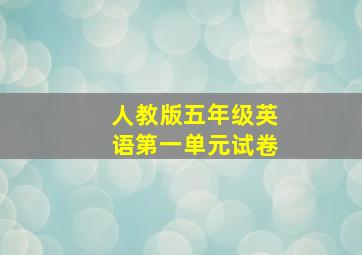 人教版五年级英语第一单元试卷